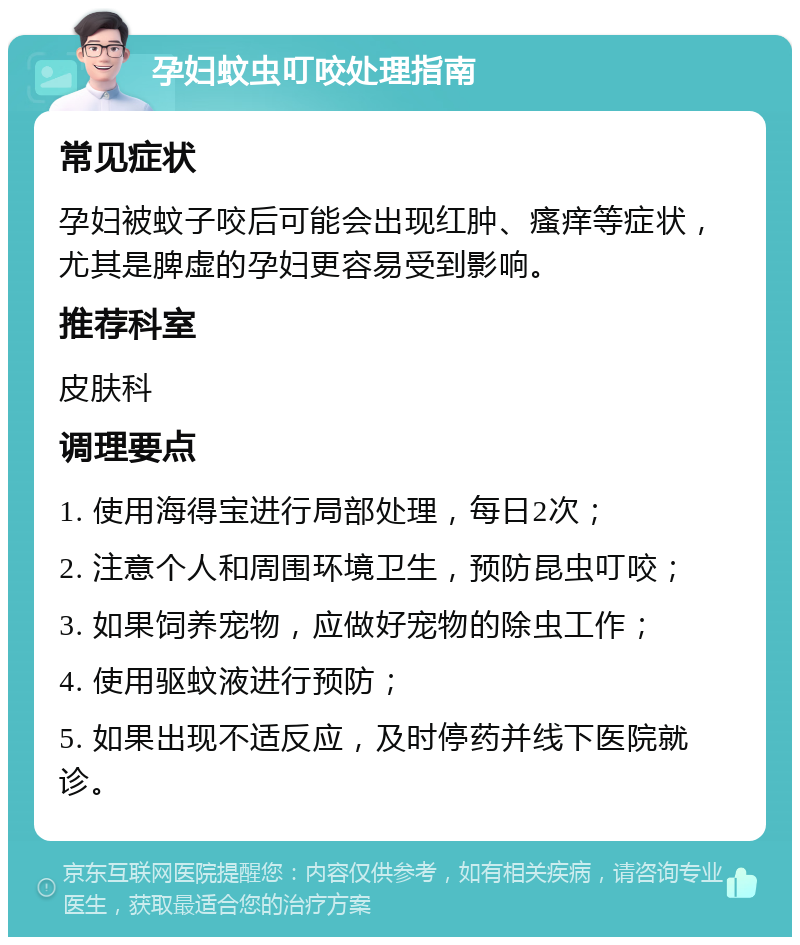 孕妇蚊虫叮咬处理指南

常见症状

孕妇被蚊子咬后可能会出现红肿、瘙痒等症状，尤其是脾虚的孕妇更容易受到影响。

推荐科室

皮肤科

调理要点

1. 使用海得宝进行局部处理，每日2次；

2. 注意个人和周围环境卫生，预防昆虫叮咬；

3. 如果饲养宠物，应做好宠物的除虫工作；

4. 使用驱蚊液进行预防；

5. 如果出现不适反应，及时停药并线下医院就诊。

京东互联网医院提醒您：内容仅供参考，如有相关疾病，请咨询专业医生，获取最适合您的治疗方案